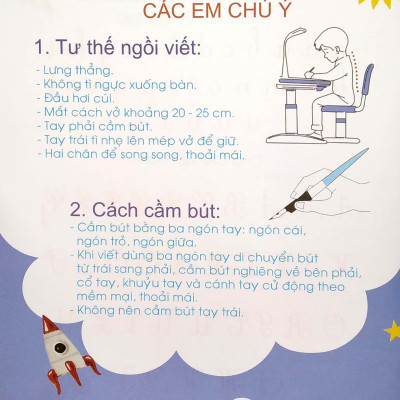 CÁC EM CHÚ Ý

1. Tư thế ngồi viết:

- Lưng thẳng.
- Không tì ngực xuống bàn.
- Đầu hơi cúi.
- Mắt cách vở khoảng 20 - 25 cm.
- Tay phải cầm bút.
- Tay trái tì nhẹ lên mép vở để giữ.
- Hai chân để song song, thoải mái.

2. Cách cầm bút:

- Cầm bút bằng ba ngón tay: ngón cái, ngón trỏ, ngón giữa.
- Khi viết dùng ba ngón tay di chuyển bút từ trái sang phải, cầm bút nghiêng về bên phải, cổ tay, khuỷu tay và cánh tay cử động theo mềm mại, thoải mái.
- Không nên cầm bút tay trái.